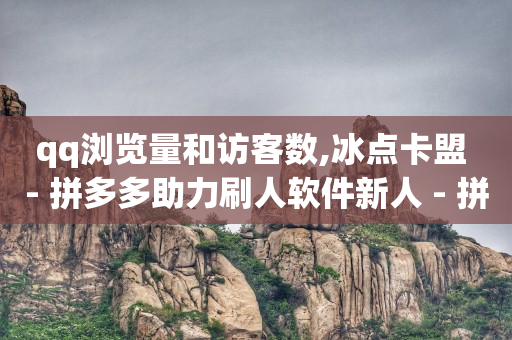 qq浏览量和访客数,冰点卡盟 - 拼多多助力刷人软件新人 - 拼